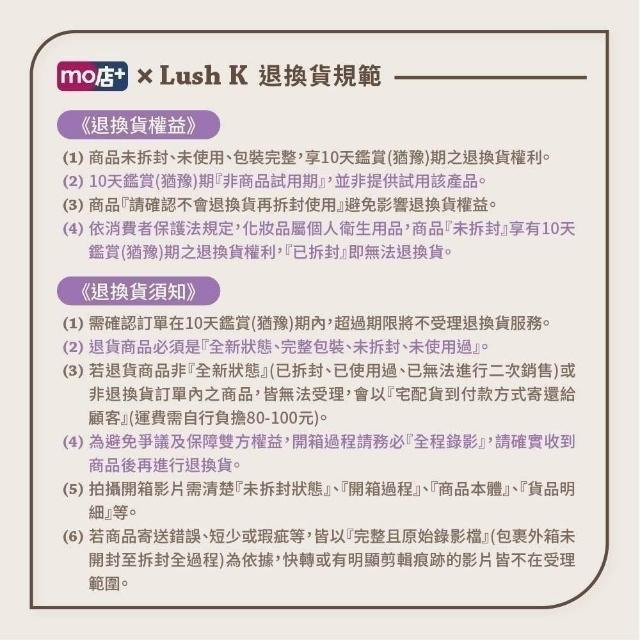 mo店+ × Lush K 退換貨規範

《退換貨權益》

(1) 商品未拆封、未使用、包裝完整，享10天鑑賞(猶豫)期之退換貨權利。
(2) 10天鑑賞(猶豫)期『非商品試用期』，並非提供試用該產品。
(3) 商品『請確認不會退換貨再拆封使用』避免影響退換貨權益。
(4) 依消費者保護法規定，化妝品屬個人衛生用品，商品『未拆封』享有10天鑑賞(猶豫)期之退換貨權利，『已拆封』即無法退換貨。

《退換貨須知》

(1) 需確認訂單在10天鑑賞(猶豫)期內，超過期限將不受理退換貨服務。
(2) 退貨商品必須是『全新狀態、完整包裝、未拆封、未使用過』。
(3) 若退貨商品非『全新狀態』(已拆封、已使用過、已無法進行二次銷售)或非退換貨訂單內之商品，皆無法受理，會以『宅配貨到付款方式寄還給顧客』(運費需自行負擔80-100元)。
(4) 為避免爭議及保障雙方權益，開箱過程請務必『全程錄影』，請確實收到商品後再進行退換貨。
(5) 拍攝開箱影片需清楚『未拆封狀態』、『開箱過程』、『商品本體』、『貨品明細』等。
(6) 若商品寄送錯誤、短少或瑕疵等，皆以『完整且原始錄影檔』(包裹外箱未開封至拆封全過程)為依據，快轉或有明顯剪輯痕跡的影片皆不在受理範圍。